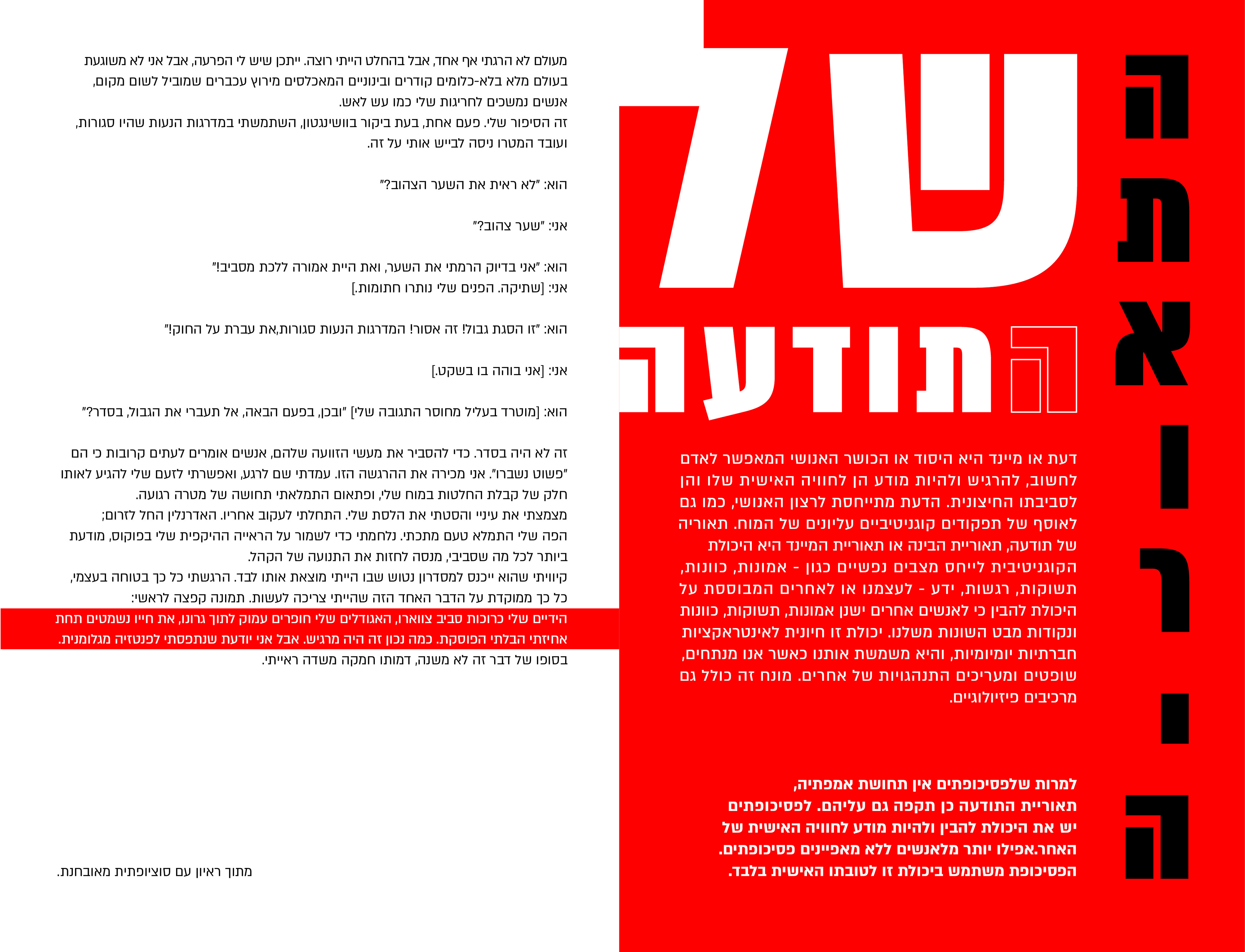 התאוריה
של
התודעה

דעת או מיינד היא היסוד או הכושר האנושי המאפשר לאדם לחשוב, להרגיש ולהיות מודע הן לחוויה האישית שלו והן לסביבתו החיצונית. הדעת מתייחסת לרצון האנושי, כמו גם לאוסף של תפקודים קוגניטיביים עליונים של המוח. תאוריה של תודעה, תאוריית הבינה או תאוריית המיינד היא היכולת הקוגניטיבית לייחס מצבים נפשיים כגון - אמונות, כוונות, תשוקות, רגשות, ידע - לעצמנו או לאחרים המבוססת על היכולת להבין כי לאנשים אחרים ישנן אמונות, תשוקות, כוונות ונקודות מבט השונות משלנו. יכולת זו חיונית לאינטראקציות חברתיות יומיומיות, והיא משמשת אותנו כאשר אנו מנתחים, שופטים ומעריכים התנהגויות של אחרים. מונח זה כולל גם מרכיבים פיזיולוגיים.

למרות שלפסיכופתים אין תחושת אמפתיה, תאוריית התודעה כן תקפה גם עליהם. לפסיכופתים יש את היכולת להבין ולהיות מודע לחוויה האישית של האחר.אפילו יותר מלאנשים ללא מאפיינים פסיכופתים. הפסיכופת משתמש ביכולת זו לטובתו האישית בלבד.

מעולם לא הרגתי אף אחד, אבל בהחלט הייתי רוצה. ייתכן שיש לי הפרעה, אבל אני לא משוגעת בעולם מלא בלא-כלומים קודרים ובינוניים המאכלסים מירוץ עכברים שמוביל לשום מקום, אנשים נמשכים לחריגות שלי כמו עש לאש.
זה הסיפור שלי. פעם אחת, בעת ביקור בוושינגטון, השתמשתי במדרגות הנעות שהיו סגורות, ועובד המטרו ניסה לבייש אותי על זה.

הוא: "לא ראית את השער הצהוב?"

אני: "שער צהוב?"

הוא: "אני בדיוק הרמתי את השער, ואת היית אמורה ללכת מסביב!"
אני: [שתיקה. הפנים שלי נותרו חתומות.]

הוא: "זו הסגת גבול! זה אסור! המדרגות הנעות סגורות,את עברת על החוק!"

אני: [אני בוהה בו בשקט.]

הוא: [מוטרד בעליל מחוסר התגובה שלי] "ובכן, בפעם הבאה, אל תעברי את הגבול, בסדר?"

זה לא היה בסדר. כדי להסביר את מעשי הזוועה שלהם, אנשים אומרים לעתים קרובות כי הם "פשוט נשברו". אני מכירה את ההרגשה הזו. עמדתי שם לרגע, ואפשרתי לזעם שלי להגיע לאותו חלק של קבלת החלטות במוח שלי, ופתאום התמלאתי תחושה של מטרה רגועה.
מצמצתי את עיניי והסטתי את הלסת שלי. התחלתי לעקוב אחריו. האדרנלין החל לזרום; הפה שלי התמלא טעם מתכתי. נלחמתי כדי לשמור על הראייה ההיקפית שלי בפוקוס, מודעת ביותר לכל מה שסביבי, מנסה לחזות את התנועה של הקהל.
קיוויתי שהוא ייכנס למסדרון נטוש שבו הייתי מוצאת אותו לבד. הרגשתי כל כך בטוחה בעצמי, כל כך ממוקדת על הדבר האחד הזה שהייתי צריכה לעשות. תמונה קפצה לראשי:
הידיים שלי כרוכות סביב צווארו, האגודלים שלי חופרים עמוק לתוך גרונו, את חייו נשמטים תחת אחיזתי הבלתי הפוסקת. כמה נכון זה היה מרגיש. אבל אני יודעת שנתפסתי לפנטזיה מגלומנית.
בסופו של דבר זה לא משנה, דמותו חמקה משדה ראייתי.

מתוך ראיון עם סוציופתית מאובחנת.